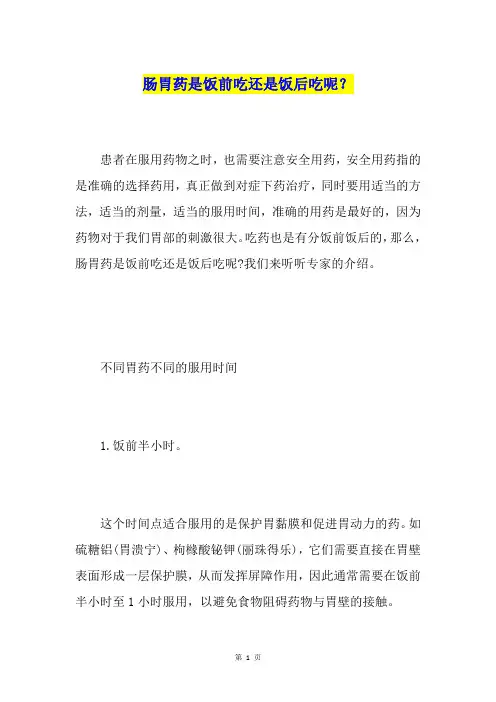 肠胃药是饭前吃还是饭后吃呢？

患者在服用药物之时，也需要注意安全用药，安全用药指的是准确的选择药用，真正做到对症下药治疗，同时要用适当的方法，适当的剂量，适当的服用时间，准确的用药是最好的，因为药物对于我们胃部的刺激很大。吃药也是有分饭前饭后的，那么，肠胃药是饭前吃还是饭后吃呢?我们来听听专家的介绍。

不同胃药不同的服用时间

1.饭前半小时。

这个时间点适合服用的是保护胃黏膜和促进胃动力的药。如硫糖铝(胃溃宁)、枸橼酸铋钾(丽珠得乐)，它们需要直接在胃壁表面形成一层保护膜，从而发挥屏障作用，因此通常需要在饭前半小时至 1 小时服用，以避免食物阻碍药物与胃壁的接触。

第 1 页